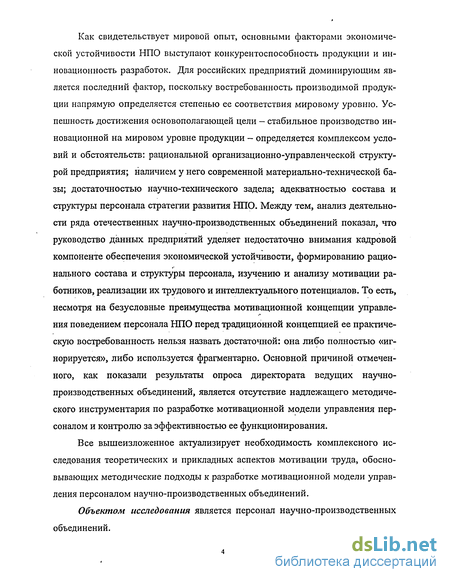 Как свидетельствует мировой опыт, основными факторами экономической устойчивости НПО выступают конкурентоспособность продукции и инновационность разработок. Для российских предприятий доминирующим является последний фактор, поскольку востребованность производимой продукции напрямую определяется степенью ее соответствия мировому уровню. Успешность достижения основополагающей цели – стабильное производство инновационной на мировом уровне продукции – определяется комплексом условий и обстоятельств: рациональной организационно-управленческой структурой предприятия; наличием у него современной материально-технической базы; достаточностью научно-технического задела; адекватностью состава и структуры персонала стратегии развития НПО. Между тем, анализ деятельности ряда отечественных научно-производственных объединений показал, что руководство данных предприятий уделяет недостаточно внимания кадровой компоненте обеспечения экономической устойчивости, формированию рационального состава и структуры персонала, изучению и анализу мотивации работников, реализации их трудового и интеллектуального потенциалов. То есть, несмотря на безусловные преимущества мотивационной концепции управления поведением персонала НПО перед традиционной концепцией ее практическую востребованность нельзя назвать достаточной: она либо полностью «игнорируется», либо используется фрагментарно. Основной причиной отмеченного, как показали результаты опроса директората ведущих научно-производственных объединений, является отсутствие надлежащего методического инструментария по разработке мотивационной модели управления персоналом и контролю за эффективностью ее функционирования.

Все вышеизложенное актуализирует необходимость комплексного исследования теоретических и прикладных аспектов мотивации труда, обосновывающих методические подходы к разработке мотивационной модели управления персоналом научно-производственных объединений.

Объектом исследования является персонал научно-производственных объединений.

4

dsLib.net
библиотека диссертаций